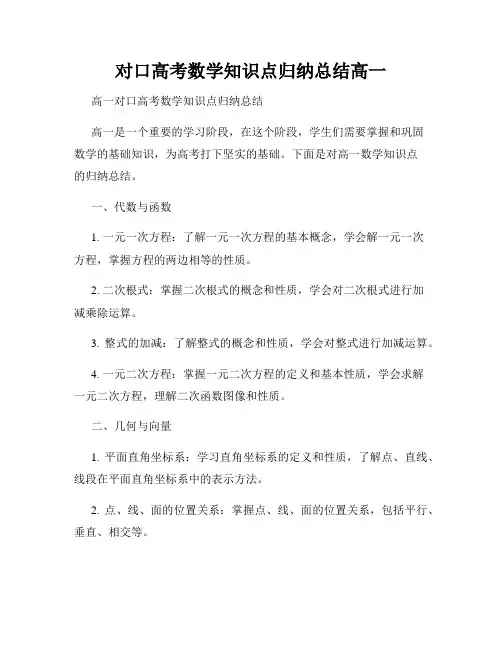 对口高考数学知识点归纳总结高一

高一对口高考数学知识点归纳总结

高一是一个重要的学习阶段，在这个阶段，学生们需要掌握和巩固数学的基础知识，为高考打下坚实的基础。下面是对高一数学知识点的归纳总结。

一、代数与函数

1. 一元一次方程：了解一元一次方程的基本概念，学会解一元一次方程，掌握方程的两边相等的性质。

2. 二次根式：掌握二次根式的概念和性质，学会对二次根式进行加减乘除运算。

3. 整式的加减：了解整式的概念和性质，学会对整式进行加减运算。

4. 一元二次方程：掌握一元二次方程的定义和基本性质，学会求解一元二次方程，理解二次函数图像和性质。

二、几何与向量

1. 平面直角坐标系：学习直角坐标系的定义和性质，了解点、直线、线段在平面直角坐标系中的表示方法。

2. 点、线、面的位置关系：掌握点、线、面的位置关系，包括平行、垂直、相交等。